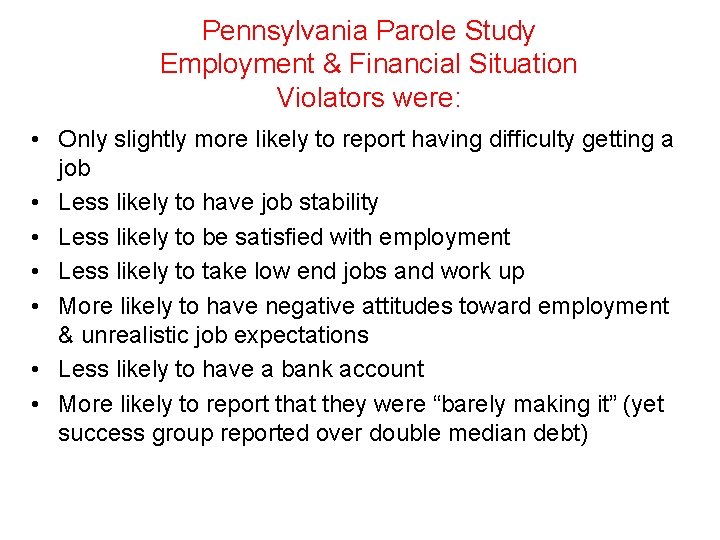 Pennsylvania Parole Study
Employment & Financial Situation
Violators were:

• Only slightly more likely to report having difficulty getting a job
• Less likely to have job stability
• Less likely to be satisfied with employment
• Less likely to take low end jobs and work up
• More likely to have negative attitudes toward employment & unrealistic job expectations
• Less likely to have a bank account
• More likely to report that they were “barely making it” (yet success group reported over double median debt)